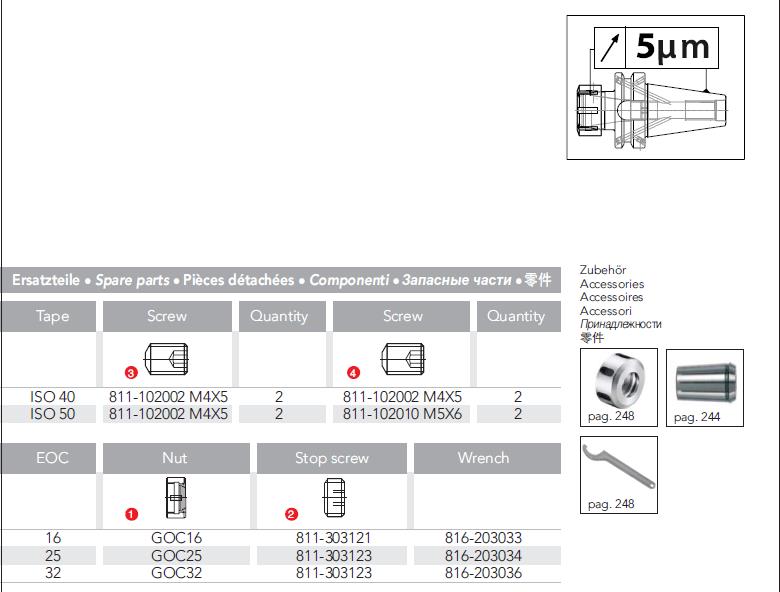 5µm

Ersatzteile • Spare parts • Pièces détachées • Componenti • Запасные части • 零件

| Tape | Screw | Quantity | Screw | Quantity |
|---|---|---|---|---|
| | 3 | | 4 | |
| ISO 40 | 811-102002 M4X5 | 2 | 811-102002 M4X5 | 2 |
| ISO 50 | 811-102002 M4X5 | 2 | 811-102010 M5X6 | 2 |

| EOC | Nut | Stop screw | Wrench |
|---|---|---|---|
| | 1 | 2 | |
| 16 | GOC16 | 811-303121 | 816-203033 |
| 25 | GOC25 | 811-303123 | 816-203034 |
| 32 | GOC32 | 811-303123 | 816-203036 |

Zubehör
Accessories
Accessoires
Accessori
Принадлежности
零件

pag. 248

pag. 244

pag. 248